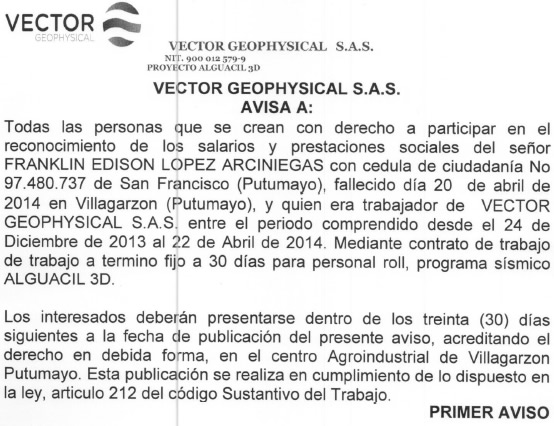 VECTOR
GEOPHYSICAL

VECTOR GEOPHYSICAL S.A.S.
NIT. 900 012 579-9
PROYECTO ALGUACIL 3D

VECTOR GEOPHYSICAL S.A.S.
AVISA A:

Todas las personas que se crean con derecho a participar en el reconocimiento de los salarios y prestaciones sociales del señor FRANKLIN EDISON LOPEZ ARCINIEGAS con cedula de ciudadanía No 97.480.737 de San Francisco (Putumayo), fallecido día 20 de abril de 2014 en Villagarzon (Putumayo), y quien era trabajador de VECTOR GEOPHYSICAL S.A.S. entre el periodo comprendido desde el 24 de Diciembre de 2013 al 22 de Abril de 2014. Mediante contrato de trabajo de trabajo a termino fijo a 30 días para personal roll, programa sísmico ALGUACIL 3D.

Los interesados deberán presentarse dentro de los treinta (30) días siguientes a la fecha de publicación del presente aviso, acreditando el derecho en debida forma, en el centro Agroindustrial de Villagarzon Putumayo. Esta publicación se realiza en cumplimiento de lo dispuesto en la ley, articulo 212 del código Sustantivo del Trabajo.

PRIMER AVISO